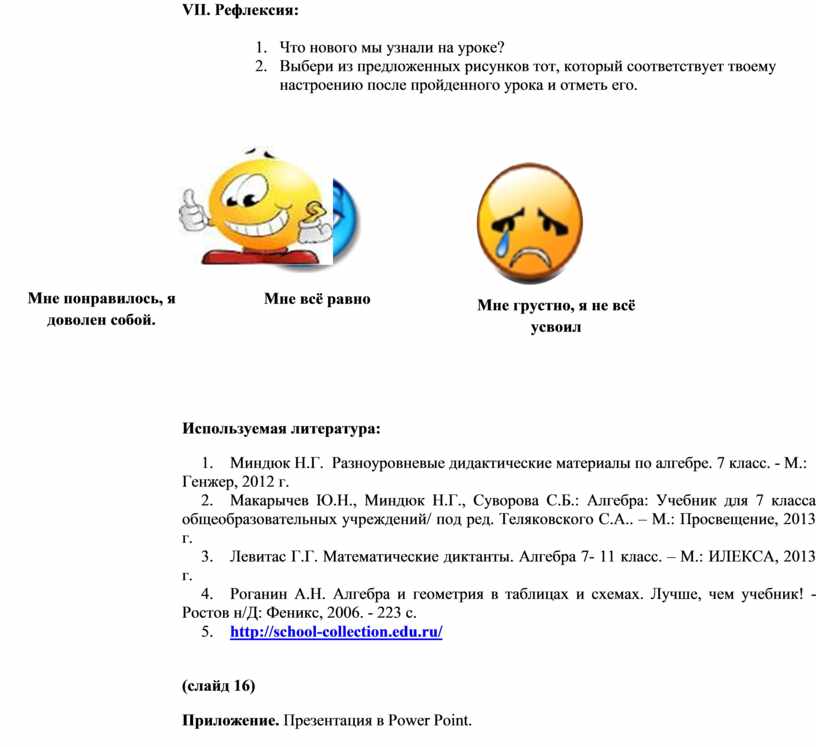 VII. Рефлексия:

1. Что нового мы узнали на уроке?
2. Выбери из предложенных рисунков тот, который соответствует твоему настроению после пройденного урока и отметь его.

Мне понравилось, я доволен собой.

Мне всё равно

Мне грустно, я не всё усвоил

Используемая литература:

1. Миндюк Н.Г. Разноуровневые дидактические материалы по алгебре. 7 класс. - М.: Генжер, 2012 г.
2. Макарычев Ю.Н., Миндюк Н.Г., Суворова С.Б.: Алгебра: Учебник для 7 класса общеобразовательных учреждений/ под ред. Теляковского С.А.. – М.: Просвещение, 2013 г.
3. Левитас Г.Г. Математические диктанты. Алгебра 7- 11 класс. – М.: ИЛЕКСА, 2013 г.
4. Роганин А.Н. Алгебра и геометрия в таблицах и схемах. Лучше, чем учебник! - Ростов н/Д: Феникс, 2006. - 223 с.
5. http://school-collection.edu.ru/

(слайд 16)

Приложение. Презентация в Power Point.